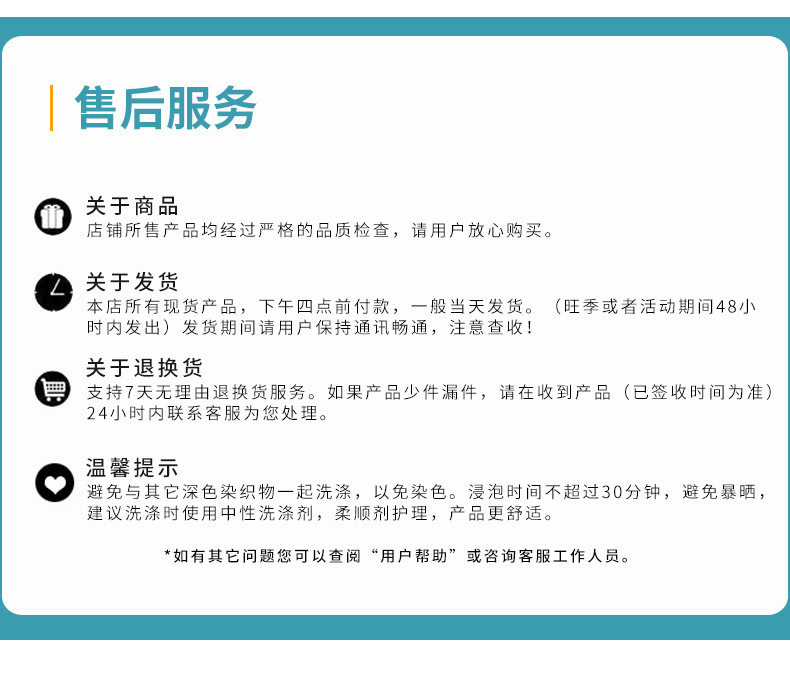 售后服务

关于商品
店铺所售产品均经过严格的品质检查，请用户放心购买。

关于发货
本店所有现货产品，下午四点前付款，一般当天发货。（旺季或者活动期间48小时内发出）发货期间请用户保持通讯畅通，注意查收！

关于退换货
支持7天无理由退换货服务。如果产品少件漏件，请在收到产品（已签收时间为准）24小时内联系客服为您处理。

温馨提示
避免与其它深色染织物一起洗涤，以免染色。浸泡时间不超过30分钟，避免暴晒，建议洗涤时使用中性洗涤剂，柔顺剂护理，产品更舒适。

*如有其它问题您可以查阅“用户帮助”或咨询客服工作人员。